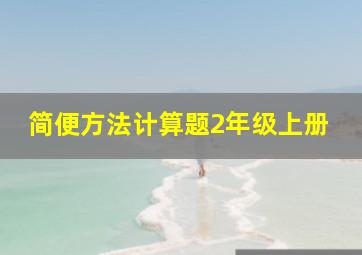 简便方法计算题2年级上册